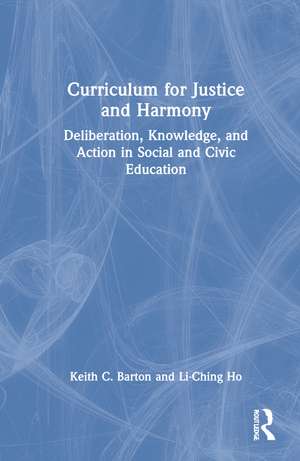 Curriculum for Justice and Harmony

Deliberation, Knowledge, and Action in Social and Civic Education

Keith C. Barton and Li-Ching Ho

ROUTLEDGE